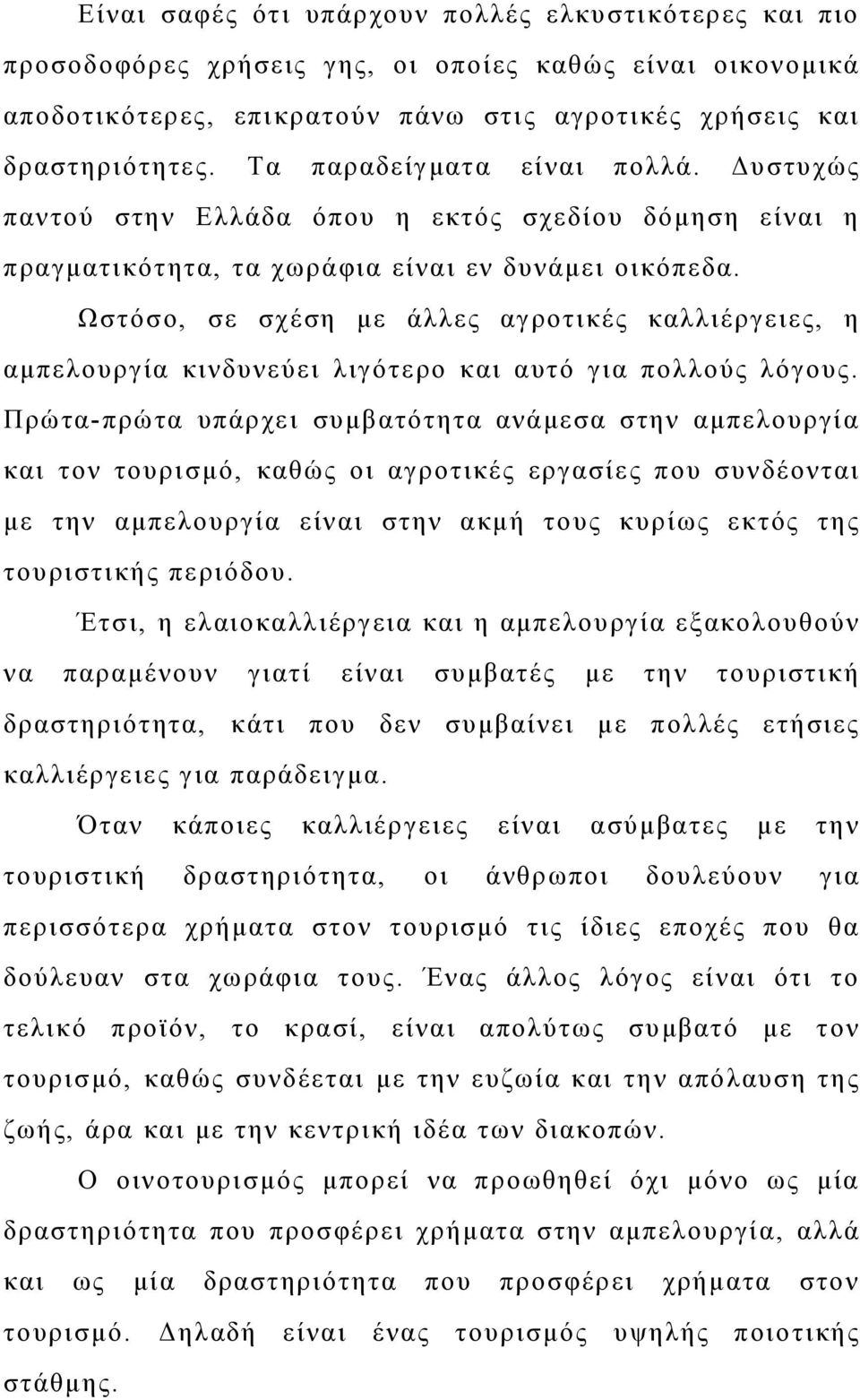 Είναι σαφές ότι υπάρχουν πολλές ελκυστικότερες και πιο προσοδοφόρες χρήσεις γης, οι οποίες καθώς είναι οικονομικά αποδοτικότερες, επικρατούν πάνω στις αγροτικές χρήσεις και δραστηριότητες. Τα παραδείγματα είναι πολλά. Δυστυχώς παντού στην Ελλάδα όπου η εκτός σχεδίου δόμηση είναι η πραγματικότητα, τα χωράφια είναι εν δυνάμει οικόπεδα.

Ωστόσο, σε σχέση με άλλες αγροτικές καλλιέργειες, η αμπελουργία κινδυνεύει λιγότερο και αυτό για πολλούς λόγους. Πρώτα-πρώτα υπάρχει συμβατότητα ανάμεσα στην αμπελουργία και τον τουρισμό, καθώς οι αγροτικές εργασίες που συνδέονται με την αμπελουργία είναι στην ακμή τους κυρίως εκτός της τουριστικής περιόδου.

Έτσι, η ελαιοκαλλιέργεια και η αμπελουργία εξακολουθούν να παραμένουν γιατί είναι συμβατές με την τουριστική δραστηριότητα, κάτι που δεν συμβαίνει με πολλές ετήσιες καλλιέργειες για παράδειγμα.

Όταν κάποιες καλλιέργειες είναι ασύμβατες με την τουριστική δραστηριότητα, οι άνθρωποι δουλεύουν για περισσότερα χρήματα στον τουρισμό τις ίδιες εποχές που θα δούλευαν στα χωράφια τους. Ένας άλλος λόγος είναι ότι το τελικό προϊόν, το κρασί, είναι απολύτως συμβατό με τον τουρισμό, καθώς συνδέεται με την ευζωία και την απόλαυση της ζωής, άρα και με την κεντρική ιδέα των διακοπών.

Ο οινοτουρισμός μπορεί να προωθηθεί όχι μόνο ως μία δραστηριότητα που προσφέρει χρήματα στην αμπελουργία, αλλά και ως μία δραστηριότητα που προσφέρει χρήματα στον τουρισμό. Δηλαδή είναι ένας τουρισμός υψηλής ποιοτικής στάθμης.